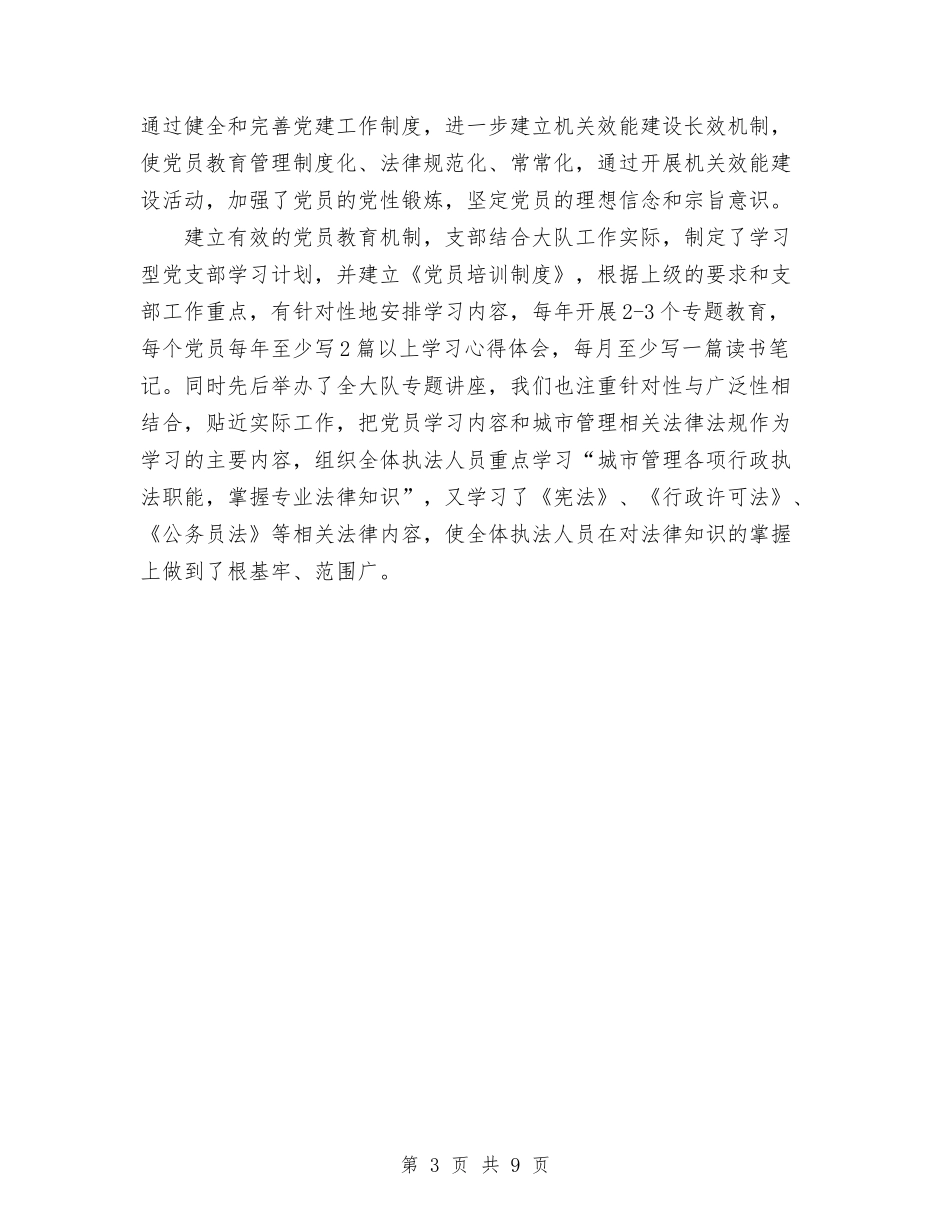 通过健全和完善党建工作制度，进一步建立机关效能建设长效机制，使党员教育管理制度化、法律规范化、常常化，通过开展机关效能建设活动，加强了党员的党性锻炼，坚定党员的理想信念和宗旨意识。

建立有效的党员教育机制，支部结合大队工作实际，制定了学习型党支部学习计划，并建立《党员培训制度》，根据上级的要求和支部工作重点，有针对性地安排学习内容，每年开展2-3个专题教育，每个党员每年至少写2篇以上学习心得体会，每月至少写一篇读书笔记。同时先后举办了全大队专题讲座，我们也注重针对性与广泛性相结合，贴近实际工作，把党员学习内容和城市管理相关法律法规作为学习的主要内容，组织全体执法人员重点学习“城市管理各项行政执法职能，掌握专业法律知识”，又学习了《宪法》、《行政许可法》、《公务员法》等相关法律内容，使全体执法人员在对法律知识的掌握上做到了根基牢、范围广。

第 3 页 共 9 页